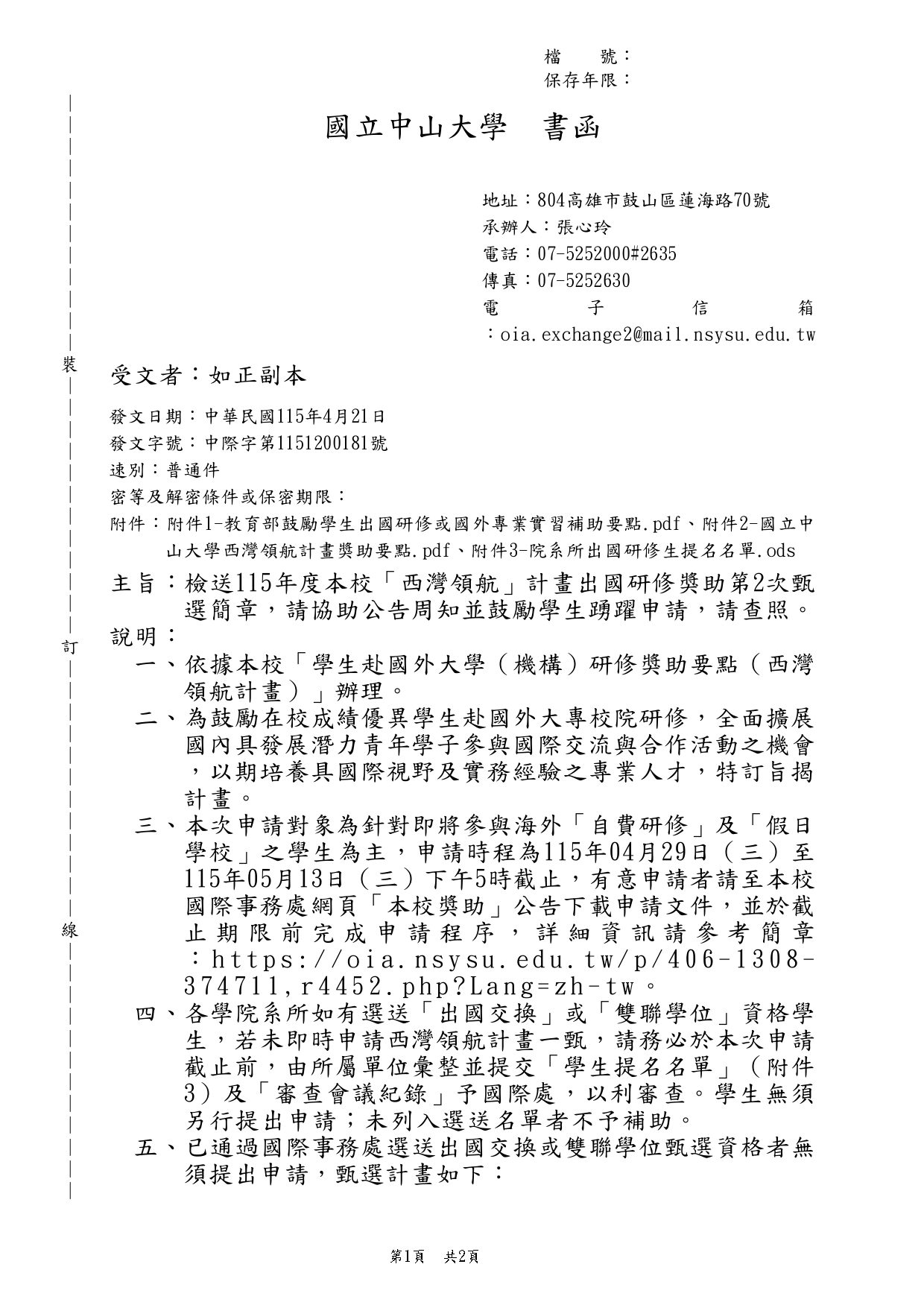 檔　號：
保存年限：

國立中山大學　書函

地址：804高雄市鼓山區蓮海路70號
承辦人：張心玲
電話：07-5252000#2635
傳真：07-5252630
電子信箱：oia.exchange2@mail.nsysu.edu.tw

裝

受文者：如正副本

發文日期：中華民國115年4月21日
發文字號：中際字第1151200181號
速別：普通件
密等及解密條件或保密期限：
附件：附件1-教育部鼓勵學生出國研修或國外專業實習補助要點.pdf、附件2-國立中山大學西灣領航計畫獎助要點.pdf、附件3-院系所出國研修生提名名單.ods

主旨：檢送115年度本校「西灣領航」計畫出國研修獎助第2次甄選簡章，請協助公告周知並鼓勵學生踴躍申請，請查照。

訂

說明：
一、依據本校「學生赴國外大學（機構）研修獎助要點（西灣領航計畫）」辦理。
二、為鼓勵在校成績優異學生赴國外大專校院研修，全面擴展國內具發展潛力青年學子參與國際交流與合作活動之機會，以期培養具國際視野及實務經驗之專業人才，特訂旨揭計畫。
三、本次申請對象為針對即將參與海外「自費研修」及「假日學校」之學生為主，申請時程為115年04月29日（三）至115年05月13日（三）下午5時截止，有意申請者請至本校國際事務處網頁「本校獎助」公告下載申請文件，並於截止期限前完成申請程序，詳細資訊請參考簡章：https://oia.nsysu.edu.tw/p/406-1308-374711,r4452.php?Lang=zh-tw。

線

四、各學院系所如有選送「出國交換」或「雙聯學位」資格學生，若未即時申請西灣領航計畫一甄，請務必於本次申請截止前，由所屬單位彙整並提交「學生提名名單」（附件3）及「審查會議紀錄」予國際處，以利審查。學生無須另行提出申請；未列入選送名單者不予補助。
五、已通過國際事務處選送出國交換或雙聯學位甄選資格者無須提出申請，甄選計畫如下：

第1頁　共2頁